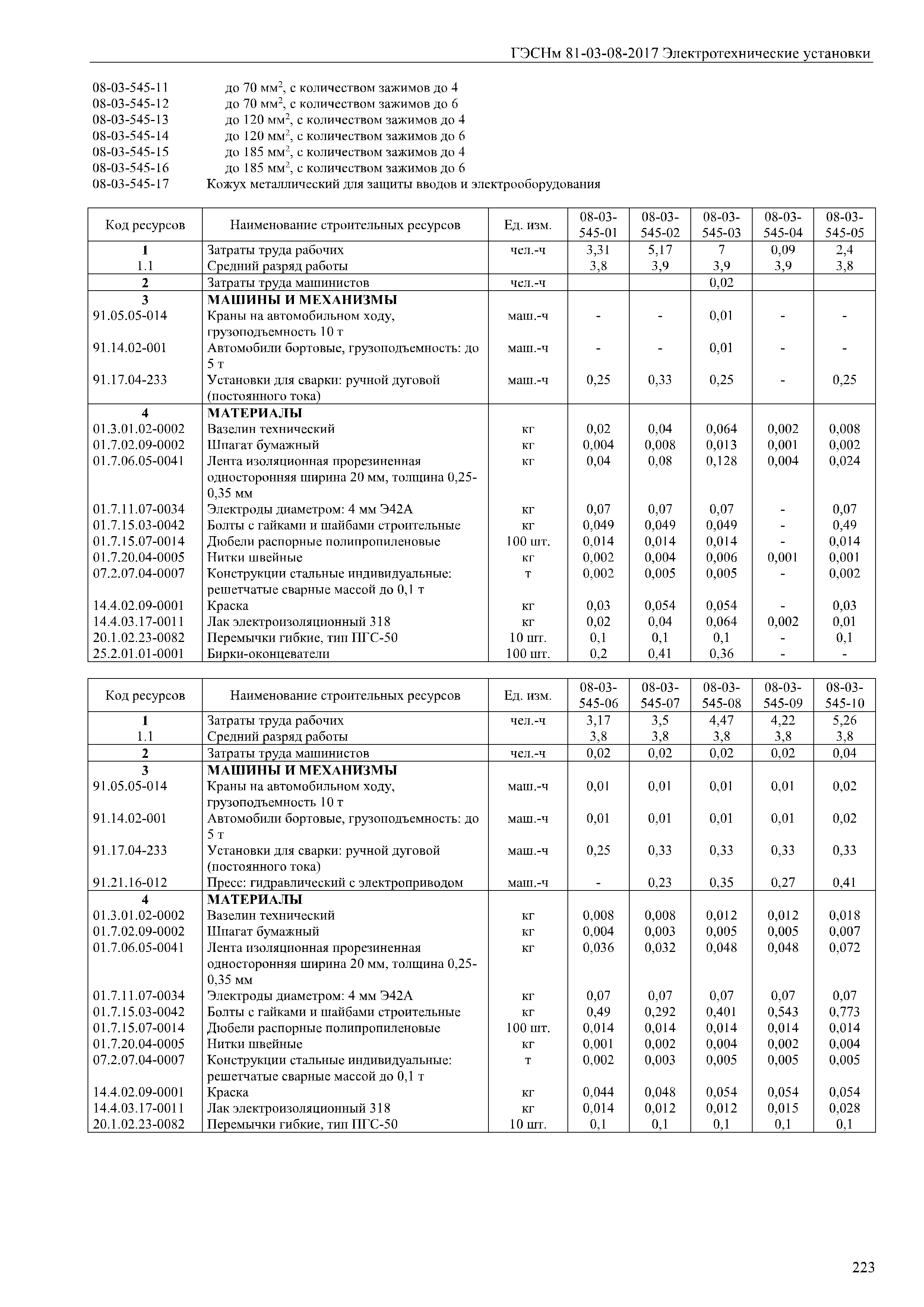 ГЭСНм 81-03-08-2017 Электротехнические установки

08-03-545-11 до 70 мм$^2$, с количеством зажимов до 4
08-03-545-12 до 70 мм$^2$, с количеством зажимов до 6
08-03-545-13 до 120 мм$^2$, с количеством зажимов до 4
08-03-545-14 до 120 мм$^2$, с количеством зажимов до 6
08-03-545-15 до 185 мм$^2$, с количеством зажимов до 4
08-03-545-16 до 185 мм$^2$, с количеством зажимов до 6
08-03-545-17 Кожух металлический для защиты вводов и электрооборудования

| Код ресурсов | Наименование строительных ресурсов | Ед. изм. | 08-03-545-01 | 08-03-545-02 | 08-03-545-03 | 08-03-545-04 | 08-03-545-05 |
|---|---|---|---|---|---|---|---|
| 1 | Затраты труда рабочих | чел.-ч | 3,31 | 5,17 | 7 | 0,09 | 2,4 |
| 1.1 | Средний разряд работы | | 3,8 | 3,9 | 3,9 | 3,9 | 3,8 |
| 2 | Затраты труда машинистов | чел.-ч | | | 0,02 | | |
| 3 | МАШИНЫ И МЕХАНИЗМЫ | | | | | | |
| 91.05.05-014 | Краны на автомобильном ходу, грузоподъемность 10 т | маш.-ч | - | - | 0,01 | - | - |
| 91.14.02-001 | Автомобили бортовые, грузоподъемность: до 5 т | маш.-ч | - | - | 0,01 | - | - |
| 91.17.04-233 | Установки для сварки: ручной дуговой (постоянного тока) | маш.-ч | 0,25 | 0,33 | 0,25 | - | 0,25 |
| 4 | МАТЕРИАЛЫ | | | | | | |
| 01.3.01.02-0002 | Вазелин технический | кг | 0,02 | 0,04 | 0,064 | 0,002 | 0,008 |
| 01.7.02.09-0002 | Шпагат бумажный | кг | 0,004 | 0,008 | 0,013 | 0,001 | 0,002 |
| 01.7.06.05-0041 | Лента изоляционная прорезиненная односторонняя ширина 20 мм, толщина 0,25-0,35 мм | кг | 0,04 | 0,08 | 0,128 | 0,004 | 0,024 |
| 01.7.11.07-0034 | Электроды диаметром: 4 мм Э42А | кг | 0,07 | 0,07 | 0,07 | - | 0,07 |
| 01.7.15.03-0042 | Болты с гайками и шайбами строительные | кг | 0,049 | 0,049 | 0,049 | - | 0,49 |
| 01.7.15.07-0014 | Дюбели распорные полипропиленовые | 100 шт. | 0,014 | 0,014 | 0,014 | - | 0,014 |
| 01.7.20.04-0005 | Нитки швейные | кг | 0,002 | 0,004 | 0,006 | 0,001 | 0,001 |
| 07.2.07.04-0007 | Конструкции стальные индивидуальные: решетчатые сварные массой до 0,1 т | т | 0,002 | 0,005 | 0,005 | - | 0,002 |
| 14.4.02.09-0001 | Краска | кг | 0,03 | 0,054 | 0,054 | - | 0,03 |
| 14.4.03.17-0011 | Лак электроизоляционный 318 | кг | 0,02 | 0,04 | 0,064 | 0,002 | 0,01 |
| 20.1.02.23-0082 | Перемычки гибкие, тип ПГС-50 | 10 шт. | 0,1 | 0,1 | 0,1 | - | 0,1 |
| 25.2.01.01-0001 | Бирки-оконцеватели | 100 шт. | 0,2 | 0,41 | 0,36 | - | - |

| Код ресурсов | Наименование строительных ресурсов | Ед. изм. | 08-03-545-06 | 08-03-545-07 | 08-03-545-08 | 08-03-545-09 | 08-03-545-10 |
|---|---|---|---|---|---|---|---|
| 1 | Затраты труда рабочих | чел.-ч | 3,17 | 3,5 | 4,47 | 4,22 | 5,26 |
| 1.1 | Средний разряд работы | | 3,8 | 3,8 | 3,8 | 3,8 | 3,8 |
| 2 | Затраты труда машинистов | чел.-ч | 0,02 | 0,02 | 0,02 | 0,02 | 0,04 |
| 3 | МАШИНЫ И МЕХАНИЗМЫ | | | | | | |
| 91.05.05-014 | Краны на автомобильном ходу, грузоподъемность 10 т | маш.-ч | 0,01 | 0,01 | 0,01 | 0,01 | 0,02 |
| 91.14.02-001 | Автомобили бортовые, грузоподъемность: до 5 т | маш.-ч | 0,01 | 0,01 | 0,01 | 0,01 | 0,02 |
| 91.17.04-233 | Установки для сварки: ручной дуговой (постоянного тока) | маш.-ч | 0,25 | 0,33 | 0,33 | 0,33 | 0,33 |
| 91.21.16-012 | Пресс: гидравлический с электроприводом | маш.-ч | - | 0,23 | 0,35 | 0,27 | 0,41 |
| 4 | МАТЕРИАЛЫ | | | | | | |
| 01.3.01.02-0002 | Вазелин технический | кг | 0,008 | 0,008 | 0,012 | 0,012 | 0,018 |
| 01.7.02.09-0002 | Шпагат бумажный | кг | 0,004 | 0,003 | 0,005 | 0,005 | 0,007 |
| 01.7.06.05-0041 | Лента изоляционная прорезиненная односторонняя ширина 20 мм, толщина 0,25-0,35 мм | кг | 0,036 | 0,032 | 0,048 | 0,048 | 0,072 |
| 01.7.11.07-0034 | Электроды диаметром: 4 мм Э42А | кг | 0,07 | 0,07 | 0,07 | 0,07 | 0,07 |
| 01.7.15.03-0042 | Болты с гайками и шайбами строительные | кг | 0,49 | 0,292 | 0,401 | 0,543 | 0,773 |
| 01.7.15.07-0014 | Дюбели распорные полипропиленовые | 100 шт. | 0,014 | 0,014 | 0,014 | 0,014 | 0,014 |
| 01.7.20.04-0005 | Нитки швейные | кг | 0,001 | 0,002 | 0,004 | 0,002 | 0,004 |
| 07.2.07.04-0007 | Конструкции стальные индивидуальные: решетчатые сварные массой до 0,1 т | т | 0,002 | 0,003 | 0,005 | 0,005 | 0,005 |
| 14.4.02.09-0001 | Краска | кг | 0,044 | 0,048 | 0,054 | 0,054 | 0,054 |
| 14.4.03.17-0011 | Лак электроизоляционный 318 | кг | 0,014 | 0,012 | 0,012 | 0,015 | 0,028 |
| 20.1.02.23-0082 | Перемычки гибкие, тип ПГС-50 | 10 шт. | 0,1 | 0,1 | 0,1 | 0,1 | 0,1 |

223